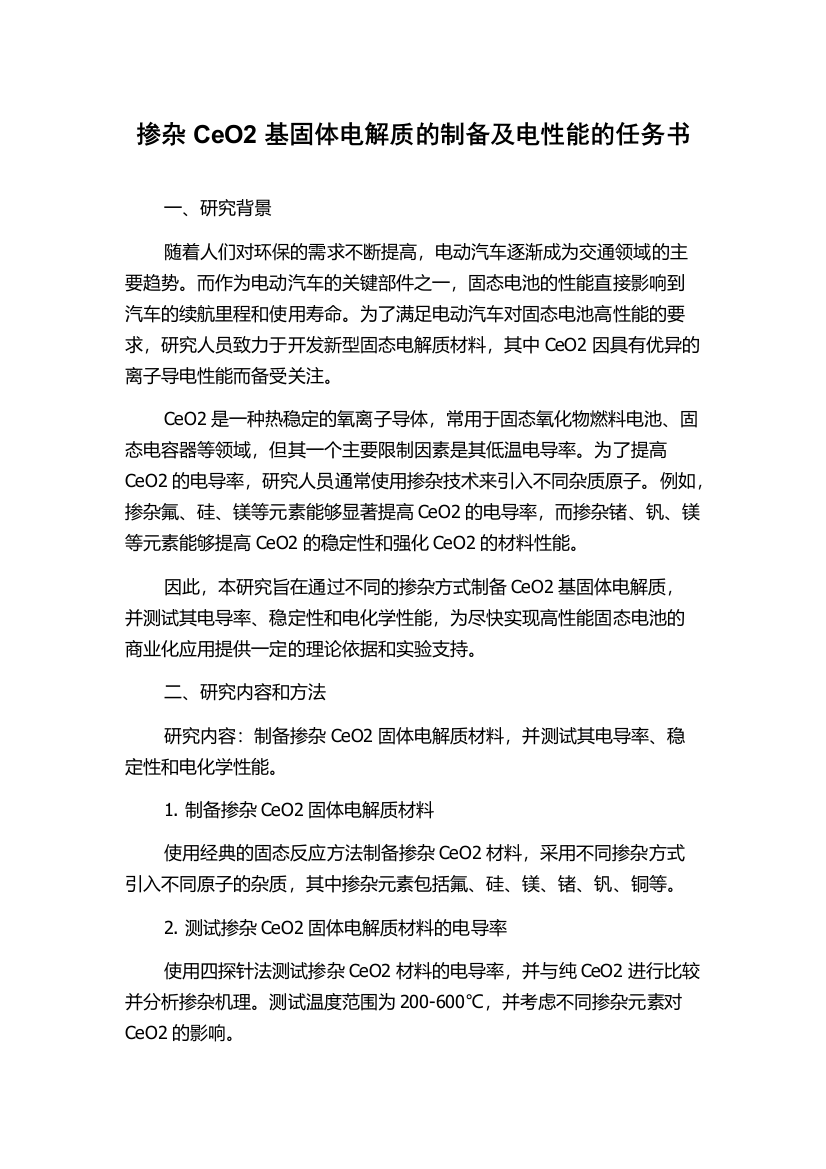 掺杂 CeO2 基固体电解质的制备及电性能的任务书

一、研究背景

随着人们对环保的需求不断提高，电动汽车逐渐成为交通领域的主要趋势。而作为电动汽车的关键部件之一，固态电池的性能直接影响到汽车的续航里程和使用寿命。为了满足电动汽车对固态电池高性能的要求，研究人员致力于开发新型固态电解质材料，其中 CeO2 因具有优异的离子导电性能而备受关注。

CeO2 是一种热稳定的氧离子导体，常用于固态氧化物燃料电池、固态电容器等领域，但其一个主要限制因素是其低温电导率。为了提高 CeO2 的电导率，研究人员通常使用掺杂技术来引入不同杂质原子。例如，掺杂氟、硅、镁等元素能够显著提高 CeO2 的电导率，而掺杂锗、钒、镁等元素能够提高 CeO2 的稳定性和强化 CeO2 的材料性能。

因此，本研究旨在通过不同的掺杂方式制备 CeO2 基固体电解质，并测试其电导率、稳定性和电化学性能，为尽快实现高性能固态电池的商业化应用提供一定的理论依据和实验支持。

二、研究内容和方法

研究内容：制备掺杂 CeO2 固体电解质材料，并测试其电导率、稳定性和电化学性能。

1. 制备掺杂 CeO2 固体电解质材料

使用经典的固态反应方法制备掺杂 CeO2 材料，采用不同掺杂方式引入不同原子的杂质，其中掺杂元素包括氟、硅、镁、锗、钒、铜等。

2. 测试掺杂 CeO2 固体电解质材料的电导率

使用四探针法测试掺杂 CeO2 材料的电导率，并与纯 CeO2 进行比较并分析掺杂机理。测试温度范围为 200-600℃，并考虑不同掺杂元素对 CeO2 的影响。